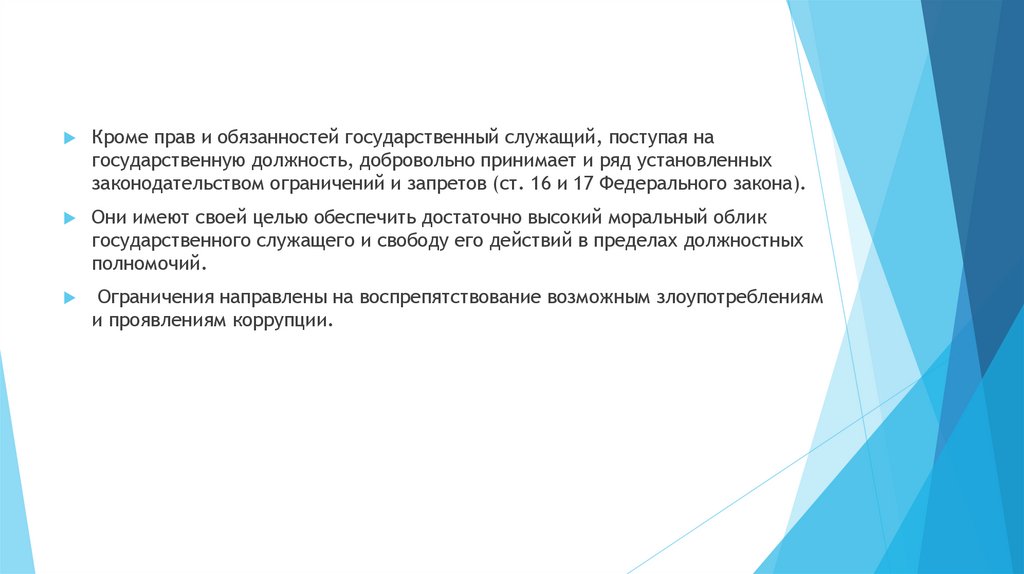 Кроме прав и обязанностей государственный служащий, поступая на государственную должность, добровольно принимает и ряд установленных законодательством ограничений и запретов (ст. 16 и 17 Федерального закона).

Они имеют своей целью обеспечить достаточно высокий моральный облик государственного служащего и свободу его действий в пределах должностных полномочий.

Ограничения направлены на воспрепятствование возможным злоупотреблениям и проявлениям коррупции.